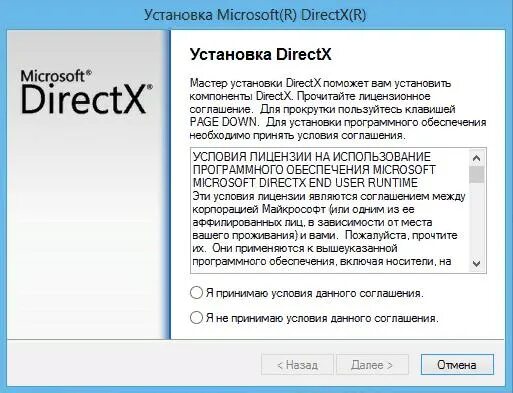 Установка Microsoft(R) DirectX(R)

Microsoft®
DirectX®

Установка DirectX

Мастер установки DirectX поможет вам установить компоненты DirectX. Прочитайте лицензионное соглашение. Для прокрутки пользуйтесь клавишей PAGE DOWN. Для установки программного обеспечения необходимо принять условия соглашения.

УСЛОВИЯ ЛИЦЕНЗИИ НА ИСПОЛЬЗОВАНИЕ ПРОГРАММНОГО ОБЕСПЕЧЕНИЯ MICROSOFT
MICROSOFT DIRECTX END USER RUNTIME
Эти условия лицензии являются соглашением между корпорацией Майкрософт (или одним из ее аффилированных лиц, в зависимости от места вашего проживания) и вами. Пожалуйста, прочтите их. Они применяются к вышеуказанной программного обеспечения, включая носители, на

Я принимаю условия данного соглашения.

Я не принимаю условия данного соглашения.

< Назад Далее > Отмена